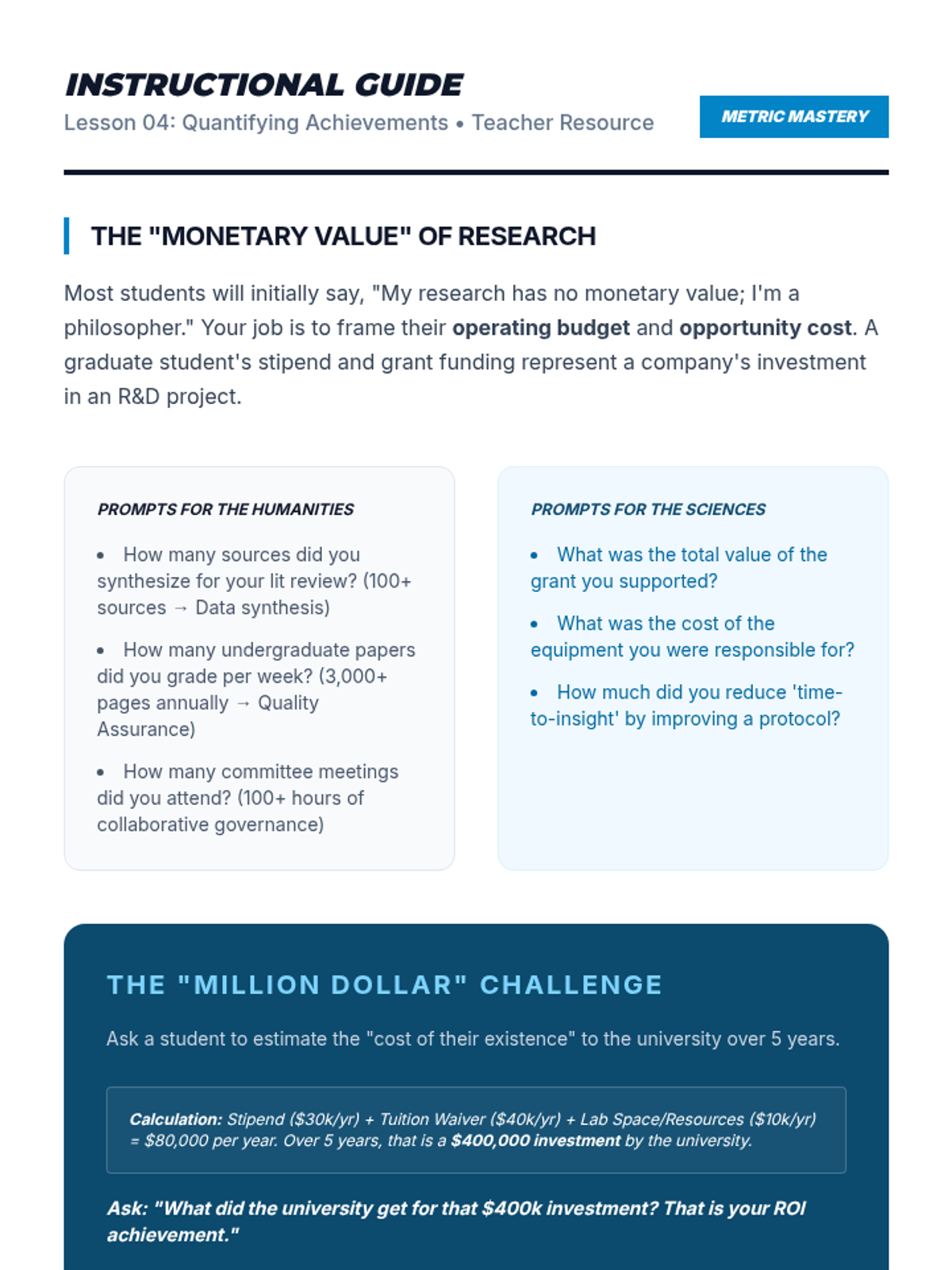 INSTRUCTIONAL GUIDE

Lesson 04: Quantifying Achievements • Teacher Resource

METRIC MASTERY

THE "MONETARY VALUE" OF RESEARCH

Most students will initially say, "My research has no monetary value; I'm a philosopher." Your job is to frame their operating budget and opportunity cost. A graduate student's stipend and grant funding represent a company's investment in an R&D project.

PROMPTS FOR THE HUMANITIES

• How many sources did you synthesize for your lit review? (100+ sources → Data synthesis)

• How many undergraduate papers did you grade per week? (3,000+ pages annually → Quality Assurance)

• How many committee meetings did you attend? (100+ hours of collaborative governance)

PROMPTS FOR THE SCIENCES

• What was the total value of the grant you supported?

• What was the cost of the equipment you were responsible for?

• How much did you reduce 'time-to-insight' by improving a protocol?

THE "MILLION DOLLAR" CHALLENGE

Ask a student to estimate the "cost of their existence" to the university over 5 years.

Calculation: Stipend ($30k/yr) + Tuition Waiver ($40k/yr) + Lab Space/Resources ($10k/yr) = $80,000 per year. Over 5 years, that is a $400,000 investment by the university.

Ask: "What did the university get for that $400k investment? That is your ROI achievement."